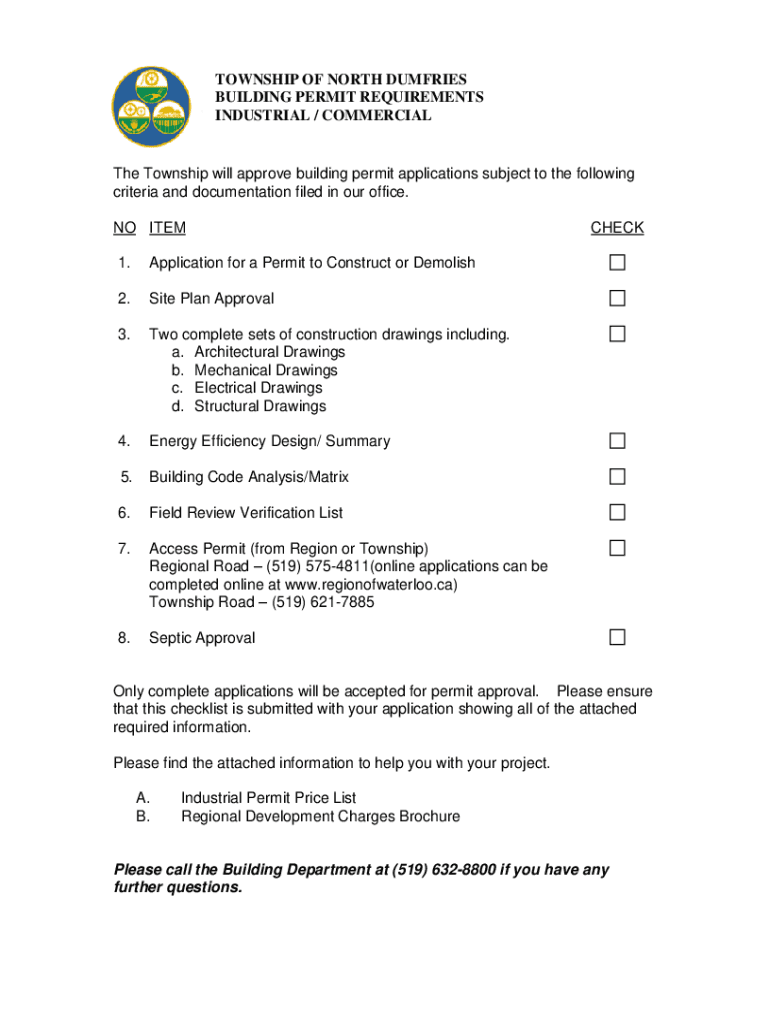 TOWNSHIP OF NORTH DUMFRIES
BUILDING PERMIT REQUIREMENTS
INDUSTRIAL / COMMERCIAL

The Township will approve building permit applications subject to the following criteria and documentation filed in our office.

NO ITEM CHECK

1. Application for a Permit to Construct or Demolish ☐

2. Site Plan Approval ☐

3. Two complete sets of construction drawings including. ☐
a. Architectural Drawings
b. Mechanical Drawings
c. Electrical Drawings
d. Structural Drawings

4. Energy Efficiency Design/ Summary ☐

5. Building Code Analysis/Matrix ☐

6. Field Review Verification List ☐

7. Access Permit (from Region or Township) ☐
Regional Road – (519) 575-4811(online applications can be completed online at www.regionofwaterloo.ca)
Township Road – (519) 621-7885

8. Septic Approval ☐

Only complete applications will be accepted for permit approval. Please ensure that this checklist is submitted with your application showing all of the attached required information.

Please find the attached information to help you with your project.

A. Industrial Permit Price List
B. Regional Development Charges Brochure

Please call the Building Department at (519) 632-8800 if you have any further questions.